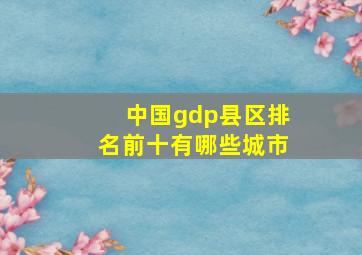 中国gdp县区排名前十有哪些城市